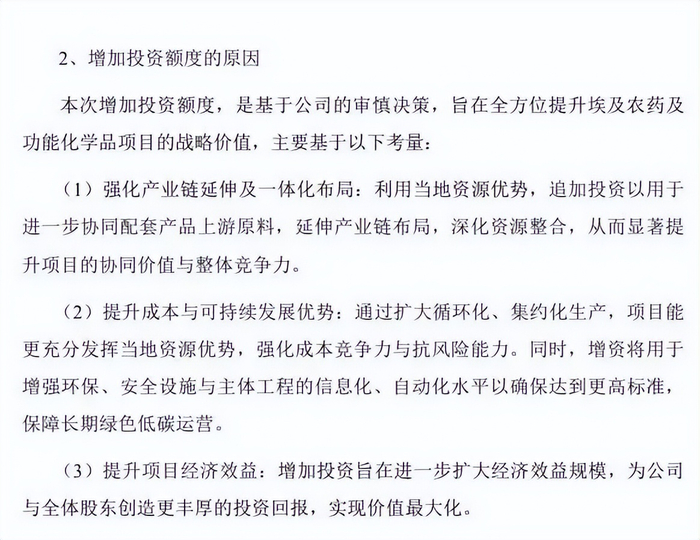 2、增加投资额度的原因

本次增加投资额度，是基于公司的审慎决策，旨在全方位提升埃及农药及功能化学品项目的战略价值，主要基于以下考量：

（1）强化产业链延伸及一体化布局：利用当地资源优势，追加投资以用于进一步协同配套产品上游原料，延伸产业链布局，深化资源整合，从而显著提升项目的协同价值与整体竞争力。

（2）提升成本与可持续发展优势：通过扩大循环化、集约化生产，项目能更充分发挥当地资源优势，强化成本竞争力与抗风险能力。同时，增资将用于增强环保、安全设施与主体工程的信息化、自动化水平以确保达到更高标准，保障长期绿色低碳运营。

（3）提升项目经济效益：增加投资旨在进一步扩大经济效益规模，为公司与全体股东创造更丰厚的投资回报，实现价值最大化。